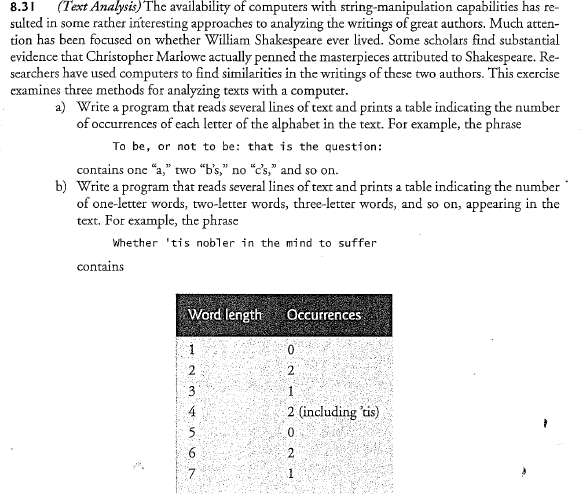 8.31 (Text Analysis) The availability of computers with string-manipulation capabilities has resulted in some rather interesting approaches to analyzing the writings of great authors. Much attention has been focused on whether William Shakespeare ever lived. Some scholars find substantial evidence that Christopher Marlowe actually penned the masterpieces attributed to Shakespeare. Researchers have used computers to find similarities in the writings of these two authors. This exercise examines three methods for analyzing texts with a computer.

a) Write a program that reads several lines of text and prints a table indicating the number of occurrences of each letter of the alphabet in the text. For example, the phrase

To be, or not to be: that is the question:

contains one "a," two "b's," no "c's," and so on.

b) Write a program that reads several lines of text and prints a table indicating the number of one-letter words, two-letter words, three-letter words, and so on, appearing in the text. For example, the phrase

Whether 'tis nobler in the mind to suffer

contains

| Word length | Occurrences |
|---|---|
| 1 | 0 |
| 2 | 2 |
| 3 | 1 |
| 4 | 2 (including 'tis) |
| 5 | 0 |
| 6 | 2 |
| 7 | 1 |